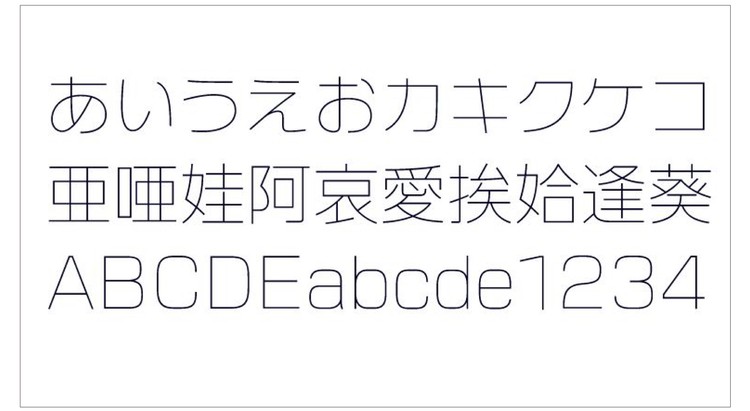 あいうえおカキクケコ
亜唖娃阿哀愛挨姶逢葵
ABCDEabcde1234